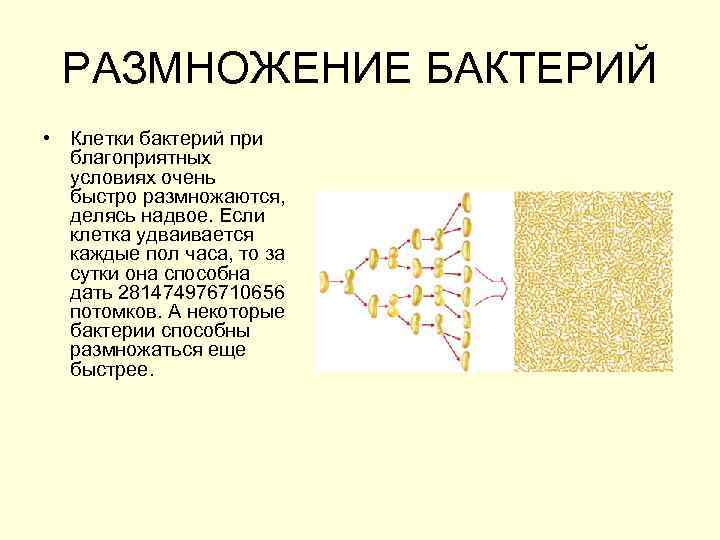 РАЗМНОЖЕНИЕ БАКТЕРИЙ

• Клетки бактерий при благоприятных условиях очень быстро размножаются, делясь надвое. Если клетка удваивается каждые пол часа, то за сутки она способна дать 281474976710656 потомков. А некоторые бактерии способны размножаться еще быстрее.